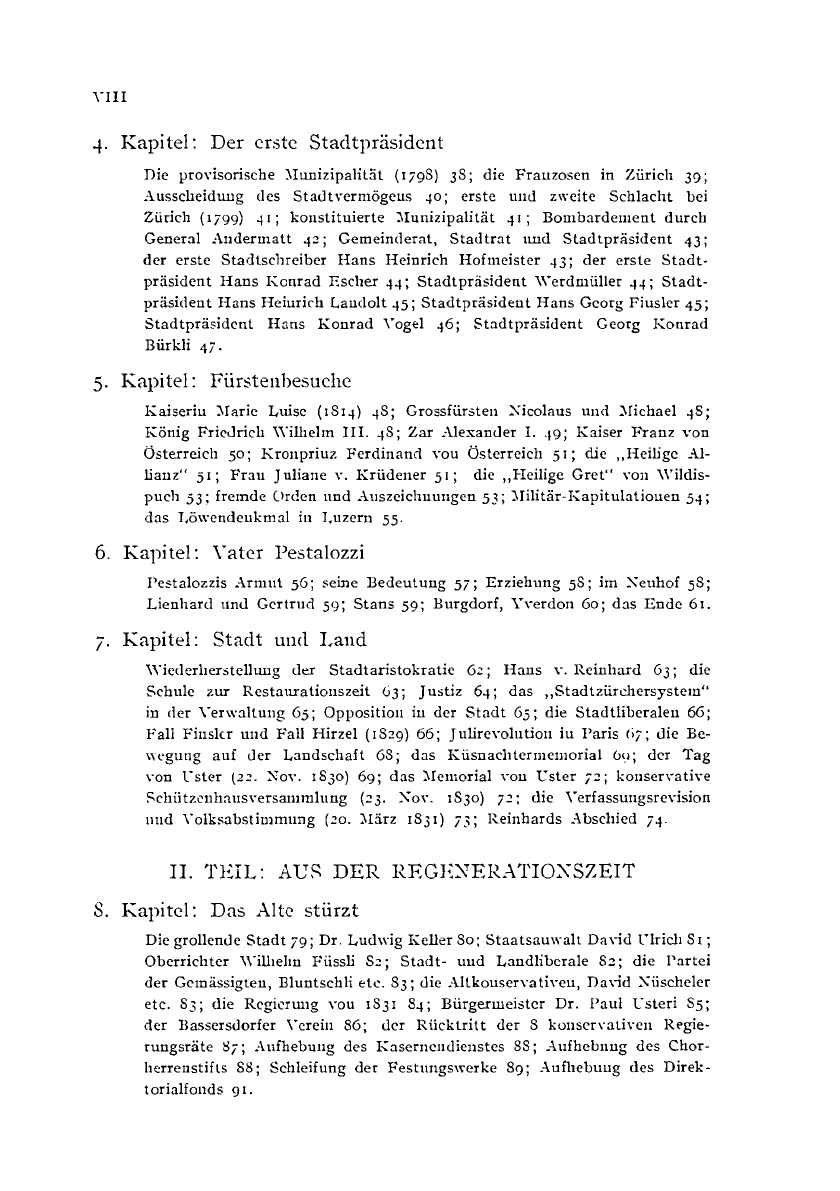 VIII

4. Kapitel: Der erste Stadtpräsident

Die provisorische Munizipalität (1798) 38; die Franzosen in Zürich 39; Ausscheidung des Stadtvermögens 40; erste und zweite Schlacht bei Zürich (1799) 41; konstituierte Munizipalität 41; Bombardement durch General Andermatt 42; Gemeinderat, Stadtrat und Stadtpräsident 43; der erste Stadtschreiber Hans Heinrich Hofmeister 43; der erste Stadtpräsident Hans Konrad Escher 44; Stadtpräsident Werdmüller 44; Stadtpräsident Hans Heinrich Landolt 45; Stadtpräsident Hans Georg Finsler 45; Stadtpräsident Hans Konrad Vogel 46; Stadtpräsident Georg Konrad Bürkli 47.

5. Kapitel: Fürstenbesuche

Kaiserin Marie Luise (1814) 48; Grossfürsten Nicolaus und Michael 48; König Friedrich Wilhelm III. 48; Zar Alexander I. 49; Kaiser Franz von Österreich 50; Kronprinz Ferdinand von Österreich 51; die „Heilige Allianz" 51; Frau Juliane v. Krüdener 51; die „Heilige Gret" von Wildispuch 53; fremde Orden und Auszeichnungen 53; Militär-Kapitulationen 54; das Löwendenkmal in Luzern 55.

6. Kapitel: Vater Pestalozzi

Pestalozzis Armut 56; seine Bedeutung 57; Erziehung 58; im Neuhof 58; Lienhard und Gertrud 59; Stans 59; Burgdorf, Yverdon 60; das Ende 61.

7. Kapitel: Stadt und Land

Wiederherstellung der Stadtaristokratie 62; Hans v. Reinhard 63; die Schule zur Restaurationszeit 63; Justiz 64; das „Stadtzürchersystem" in der Verwaltung 65; Opposition in der Stadt 65; die Stadtliberalen 66; Fall Finsler und Fall Hirzel (1829) 66; Julirevolution in Paris 67; die Bewegung auf der Landschaft 68; das Küsnachtermemorial 69; der Tag von Uster (22. Nov. 1830) 69; das Memorial von Uster 72; konservative Schützenhausversammlung (23. Nov. 1830) 72; die Verfassungsrevision und Volksabstimmung (20. März 1831) 73; Reinhards Abschied 74.

II. TEIL: AUS DER REGENERATIONSZEIT

8. Kapitel: Das Alte stürzt

Die grollende Stadt 79; Dr. Ludwig Keller 80; Staatsanwalt David Ulrich 81; Oberrichter Wilhelm Füssli 82; Stadt- und Landliberale 82; die Partei der Gemässigten, Bluntschli etc. 83; die Altkonservativen, David Nüscheler etc. 83; die Regierung von 1831 84; Bürgermeister Dr. Paul Usteri 85; der Bassersdorfer Verein 86; der Rücktritt der 8 konservativen Regierungsräte 87; Aufhebung des Kasernendienstes 88; Aufhebung des Chorherrenstifts 88; Schleifung der Festungswerke 89; Aufhebung des Direktorialfonds 91.